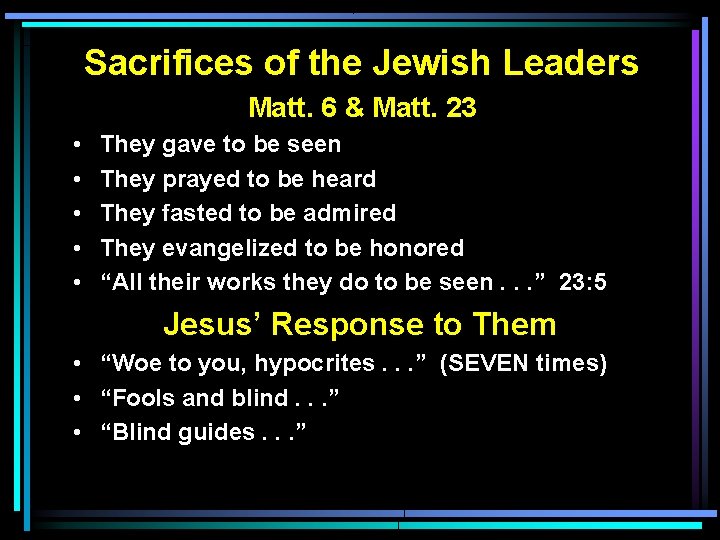 Sacrifices of the Jewish Leaders

Matt. 6 & Matt. 23

• They gave to be seen
• They prayed to be heard
• They fasted to be admired
• They evangelized to be honored
• "All their works they do to be seen . . ." 23:5

Jesus' Response to Them

• "Woe to you, hypocrites . . ." (SEVEN times)
• "Fools and blind . . ."
• "Blind guides . . ."